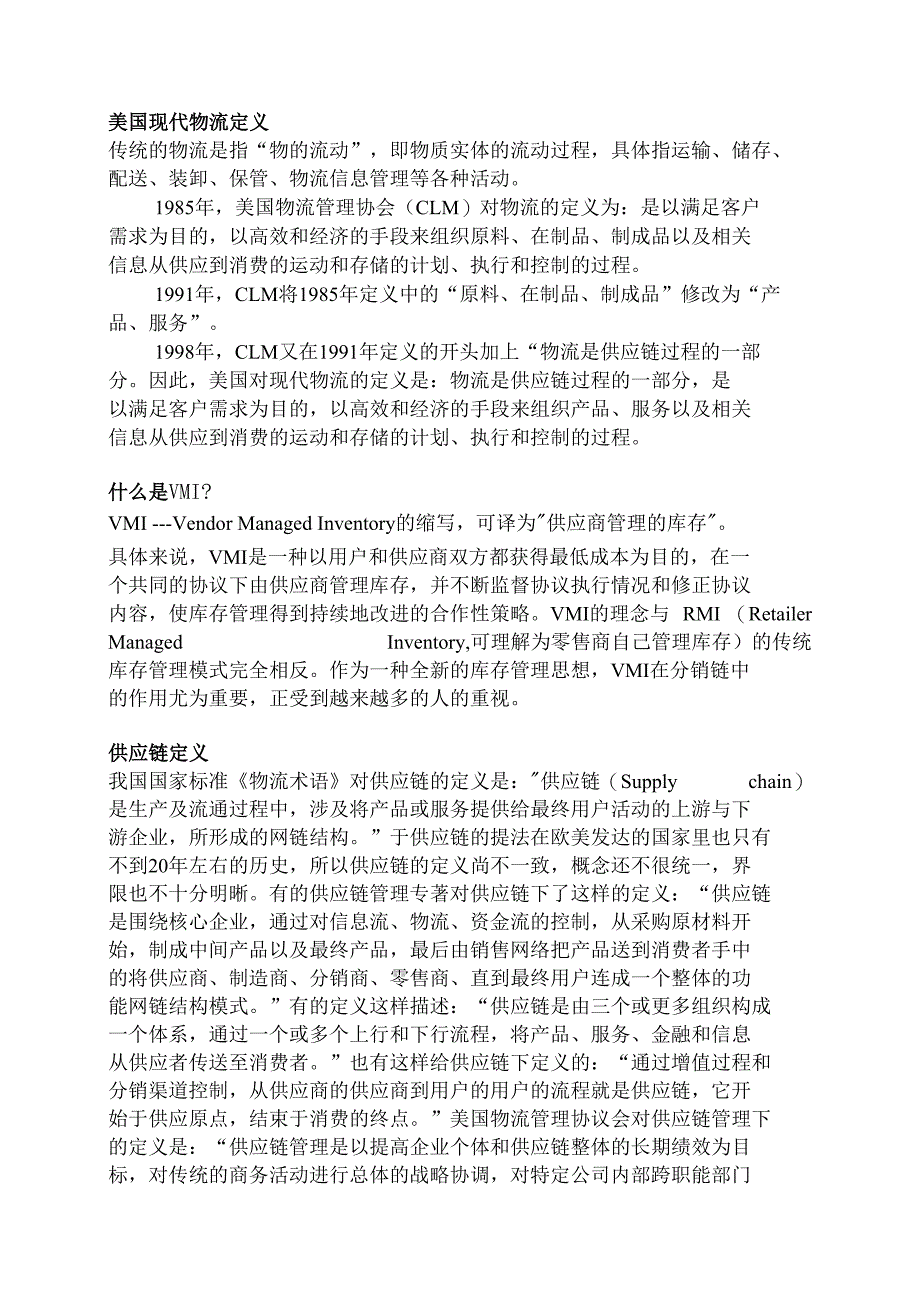 美国现代物流定义
传统的物流是指“物的流动”，即物质实体的流动过程，具体指运输、储存、配送、装卸、保管、物流信息管理等各种活动。

1985年，美国物流管理协会（CLM）对物流的定义为：是以满足客户需求为目的，以高效和经济的手段来组织原料、在制品、制成品以及相关信息从供应到消费的运动和存储的计划、执行和控制的过程。

1991年，CLM将1985年定义中的“原料、在制品、制成品”修改为“产品、服务”。

1998年，CLM又在1991年定义的开头加上“物流是供应链过程的一部分。因此，美国对现代物流的定义是：物流是供应链过程的一部分，是以满足客户需求为目的，以高效和经济的手段来组织产品、服务以及相关信息从供应到消费的运动和存储的计划、执行和控制的过程。

什么是VMI?
VMI ---Vendor Managed Inventory的缩写，可译为"供应商管理的库存"。
具体来说，VMI是一种以用户和供应商双方都获得最低成本为目的，在一个共同的协议下由供应商管理库存，并不断监督协议执行情况和修正协议内容，使库存管理得到持续地改进的合作性策略。VMI的理念与 RMI （Retailer Managed Inventory,可理解为零售商自己管理库存）的传统库存管理模式完全相反。作为一种全新的库存管理思想，VMI在分销链中的作用尤为重要，正受到越来越多的人的重视。

供应链定义
我国国家标准《物流术语》对供应链的定义是："供应链（Supply chain）是生产及流通过程中，涉及将产品或服务提供给最终用户活动的上游与下游企业，所形成的网链结构。”于供应链的提法在欧美发达的国家里也只有不到20年左右的历史，所以供应链的定义尚不一致，概念还不很统一，界限也不十分明晰。有的供应链管理专著对供应链下了这样的定义：“供应链是围绕核心企业，通过对信息流、物流、资金流的控制，从采购原材料开始，制成中间产品以及最终产品，最后由销售网络把产品送到消费者手中的将供应商、制造商、分销商、零售商、直到最终用户连成一个整体的功能网链结构模式。”有的定义这样描述：“供应链是由三个或更多组织构成一个体系，通过一个或多个上行和下行流程，将产品、服务、金融和信息从供应者传送至消费者。”也有这样给供应链下定义的：“通过增值过程和分销渠道控制，从供应商的供应商到用户的用户的流程就是供应链，它开始于供应原点，结束于消费的终点。”美国物流管理协议会对供应链管理下的定义是：“供应链管理是以提高企业个体和供应链整体的长期绩效为目标，对传统的商务活动进行总体的战略协调，对特定公司内部跨职能部门